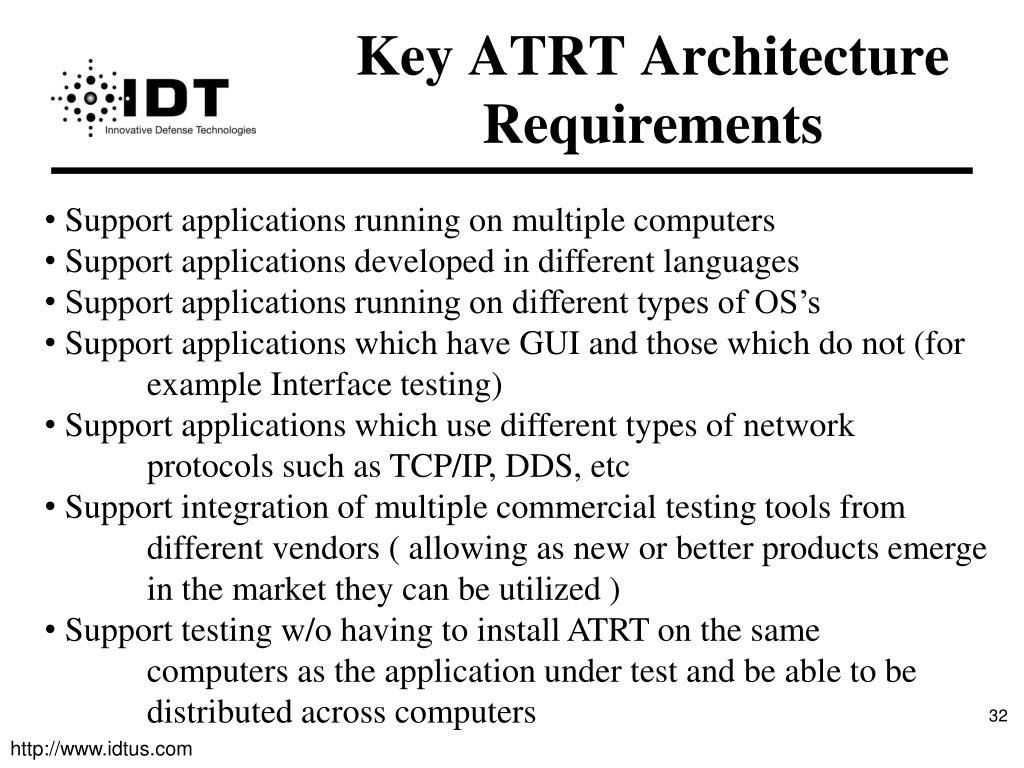 IDT
Innovative Defense Technologies

Key ATRT Architecture Requirements

• Support applications running on multiple computers
• Support applications developed in different languages
• Support applications running on different types of OS’s
• Support applications which have GUI and those which do not (for example Interface testing)
• Support applications which use different types of network protocols such as TCP/IP, DDS, etc
• Support integration of multiple commercial testing tools from different vendors ( allowing as new or better products emerge in the market they can be utilized )
• Support testing w/o having to install ATRT on the same computers as the application under test and be able to be distributed across computers

32

http://www.idtus.com